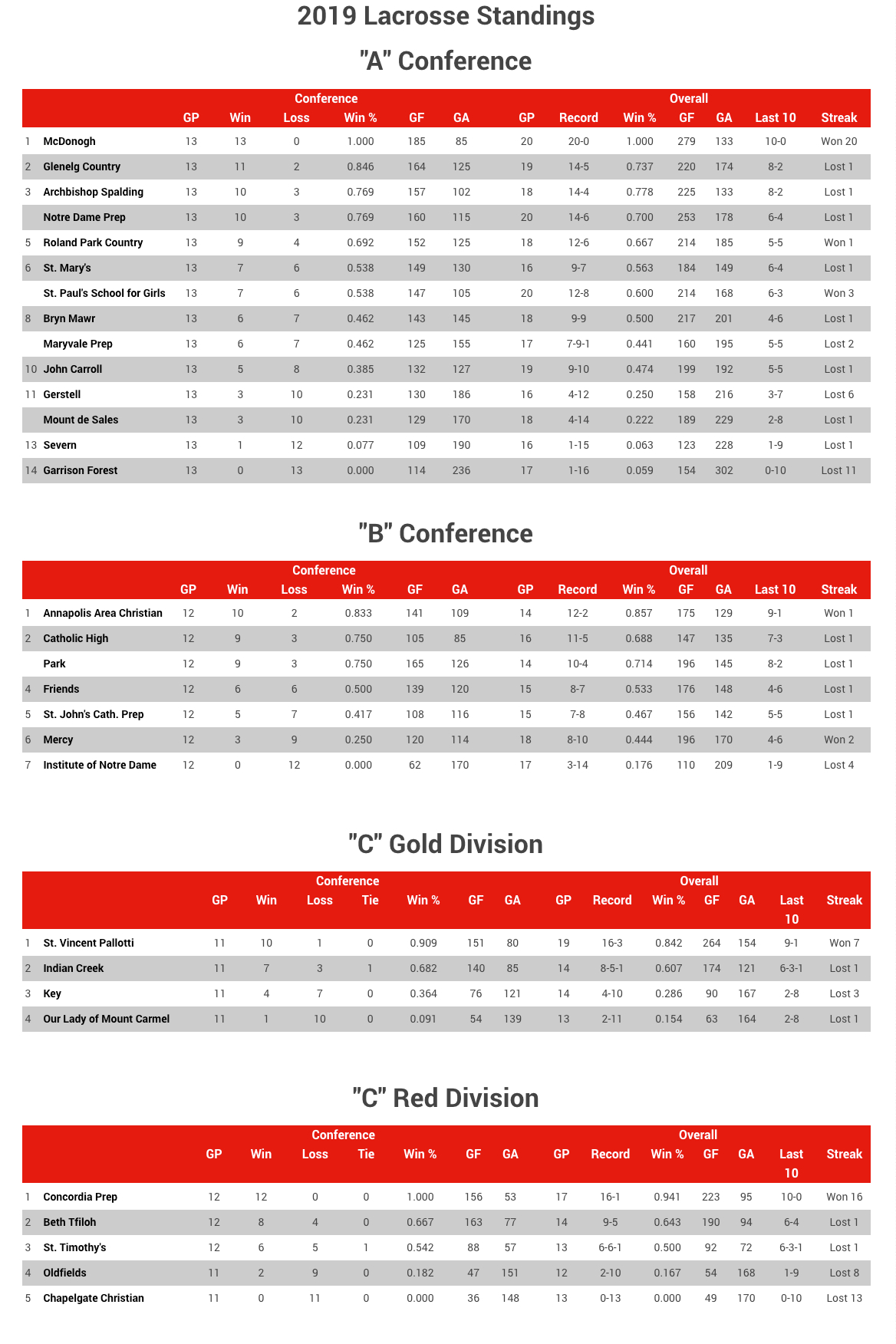 2019 Lacrosse Standings

"A" Conference

| | | Conference | | | | | | Overall | | | | | | |
|---|---|---|---|---|---|---|---|---|---|---|---|---|---|---|
| | | GP | Win | Loss | Win % | GF | GA | GP | Record | Win % | GF | GA | Last 10 | Streak |
| 1 | McDonogh | 13 | 13 | 0 | 1.000 | 185 | 85 | 20 | 20-0 | 1.000 | 279 | 133 | 10-0 | Won 20 |
| 2 | Glenelg Country | 13 | 11 | 2 | 0.846 | 164 | 125 | 19 | 14-5 | 0.737 | 220 | 174 | 8-2 | Lost 1 |
| 3 | Archbishop Spalding | 13 | 10 | 3 | 0.769 | 157 | 102 | 18 | 14-4 | 0.778 | 225 | 133 | 8-2 | Lost 1 |
| | Notre Dame Prep | 13 | 10 | 3 | 0.769 | 160 | 115 | 20 | 14-6 | 0.700 | 253 | 178 | 6-4 | Lost 1 |
| 5 | Roland Park Country | 13 | 9 | 4 | 0.692 | 152 | 125 | 18 | 12-6 | 0.667 | 214 | 185 | 5-5 | Won 1 |
| 6 | St. Mary's | 13 | 7 | 6 | 0.538 | 149 | 130 | 16 | 9-7 | 0.563 | 184 | 149 | 6-4 | Lost 1 |
| | St. Paul's School for Girls | 13 | 7 | 6 | 0.538 | 147 | 105 | 20 | 12-8 | 0.600 | 214 | 168 | 6-3 | Won 3 |
| 8 | Bryn Mawr | 13 | 6 | 7 | 0.462 | 143 | 145 | 18 | 9-9 | 0.500 | 217 | 201 | 4-6 | Lost 1 |
| | Maryvale Prep | 13 | 6 | 7 | 0.462 | 125 | 155 | 17 | 7-9-1 | 0.441 | 160 | 195 | 5-5 | Lost 2 |
| 10 | John Carroll | 13 | 5 | 8 | 0.385 | 132 | 127 | 19 | 9-10 | 0.474 | 199 | 192 | 5-5 | Lost 1 |
| 11 | Gerstell | 13 | 3 | 10 | 0.231 | 130 | 186 | 16 | 4-12 | 0.250 | 158 | 216 | 3-7 | Lost 6 |
| | Mount de Sales | 13 | 3 | 10 | 0.231 | 129 | 170 | 18 | 4-14 | 0.222 | 189 | 229 | 2-8 | Lost 1 |
| 13 | Severn | 13 | 1 | 12 | 0.077 | 109 | 190 | 16 | 1-15 | 0.063 | 123 | 228 | 1-9 | Lost 1 |
| 14 | Garrison Forest | 13 | 0 | 13 | 0.000 | 114 | 236 | 17 | 1-16 | 0.059 | 154 | 302 | 0-10 | Lost 11 |

"B" Conference

| | | Conference | | | | | | Overall | | | | | | |
|---|---|---|---|---|---|---|---|---|---|---|---|---|---|---|
| | | GP | Win | Loss | Win % | GF | GA | GP | Record | Win % | GF | GA | Last 10 | Streak |
| 1 | Annapolis Area Christian | 12 | 10 | 2 | 0.833 | 141 | 109 | 14 | 12-2 | 0.857 | 175 | 129 | 9-1 | Won 1 |
| 2 | Catholic High | 12 | 9 | 3 | 0.750 | 105 | 85 | 16 | 11-5 | 0.688 | 147 | 135 | 7-3 | Lost 1 |
| | Park | 12 | 9 | 3 | 0.750 | 165 | 126 | 14 | 10-4 | 0.714 | 196 | 145 | 8-2 | Lost 1 |
| 4 | Friends | 12 | 6 | 6 | 0.500 | 139 | 120 | 15 | 8-7 | 0.533 | 176 | 148 | 4-6 | Lost 1 |
| 5 | St. John's Cath. Prep | 12 | 5 | 7 | 0.417 | 108 | 116 | 15 | 7-8 | 0.467 | 156 | 142 | 5-5 | Lost 1 |
| 6 | Mercy | 12 | 3 | 9 | 0.250 | 120 | 114 | 18 | 8-10 | 0.444 | 196 | 170 | 4-6 | Won 2 |
| 7 | Institute of Notre Dame | 12 | 0 | 12 | 0.000 | 62 | 170 | 17 | 3-14 | 0.176 | 110 | 209 | 1-9 | Lost 4 |

"C" Gold Division

| | | Conference | | | | | | | Overall | | | | | | |
|---|---|---|---|---|---|---|---|---|---|---|---|---|---|---|---|
| | | GP | Win | Loss | Tie | Win % | GF | GA | GP | Record | Win % | GF | GA | Last 10 | Streak |
| 1 | St. Vincent Pallotti | 11 | 10 | 1 | 0 | 0.909 | 151 | 80 | 19 | 16-3 | 0.842 | 264 | 154 | 9-1 | Won 7 |
| 2 | Indian Creek | 11 | 7 | 3 | 1 | 0.682 | 140 | 85 | 14 | 8-5-1 | 0.607 | 174 | 121 | 6-3-1 | Lost 1 |
| 3 | Key | 11 | 4 | 7 | 0 | 0.364 | 76 | 121 | 14 | 4-10 | 0.286 | 90 | 167 | 2-8 | Lost 3 |
| 4 | Our Lady of Mount Carmel | 11 | 1 | 10 | 0 | 0.091 | 54 | 139 | 13 | 2-11 | 0.154 | 63 | 164 | 2-8 | Lost 1 |

"C" Red Division

| | | Conference | | | | | | | Overall | | | | | | |
|---|---|---|---|---|---|---|---|---|---|---|---|---|---|---|---|
| | | GP | Win | Loss | Tie | Win % | GF | GA | GP | Record | Win % | GF | GA | Last 10 | Streak |
| 1 | Concordia Prep | 12 | 12 | 0 | 0 | 1.000 | 156 | 53 | 17 | 16-1 | 0.941 | 223 | 95 | 10-0 | Won 16 |
| 2 | Beth Tfiloh | 12 | 8 | 4 | 0 | 0.667 | 163 | 77 | 14 | 9-5 | 0.643 | 190 | 94 | 6-4 | Lost 1 |
| 3 | St. Timothy's | 12 | 6 | 5 | 1 | 0.542 | 88 | 57 | 13 | 6-6-1 | 0.500 | 92 | 72 | 6-3-1 | Lost 1 |
| 4 | Oldfields | 11 | 2 | 9 | 0 | 0.182 | 47 | 151 | 12 | 2-10 | 0.167 | 54 | 168 | 1-9 | Lost 8 |
| 5 | Chapelgate Christian | 11 | 0 | 11 | 0 | 0.000 | 36 | 148 | 13 | 0-13 | 0.000 | 49 | 170 | 0-10 | Lost 13 |